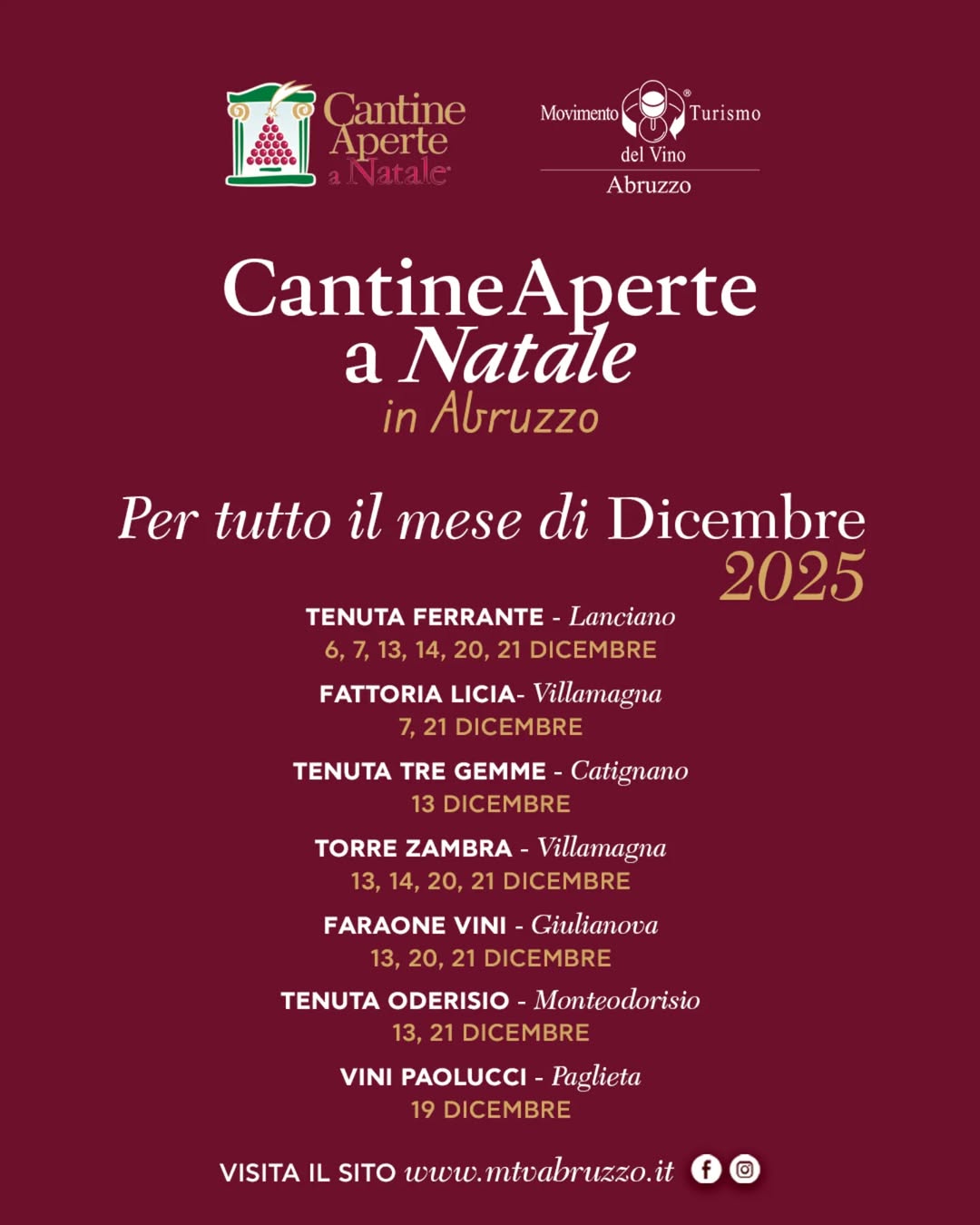 Cantine Aperte a Natale

Movimento Turismo del Vino
Abruzzo

CantineAperte
a Natale
in Abruzzo

Per tutto il mese di Dicembre 2025

TENUTA FERRANTE - Lanciano
6, 7, 13, 14, 20, 21 DICEMBRE

FATTORIA LICIA- Villamagna
7, 21 DICEMBRE

TENUTA TRE GEMME - Catignano
13 DICEMBRE

TORRE ZAMBRA - Villamagna
13, 14, 20, 21 DICEMBRE

FARAONE VINI - Giulianova
13, 20, 21 DICEMBRE

TENUTA ODERISIO - Monteodorisio
13, 21 DICEMBRE

VINI PAOLUCCI - Paglieta
19 DICEMBRE

VISITA IL SITO www.mtvabruzzo.it